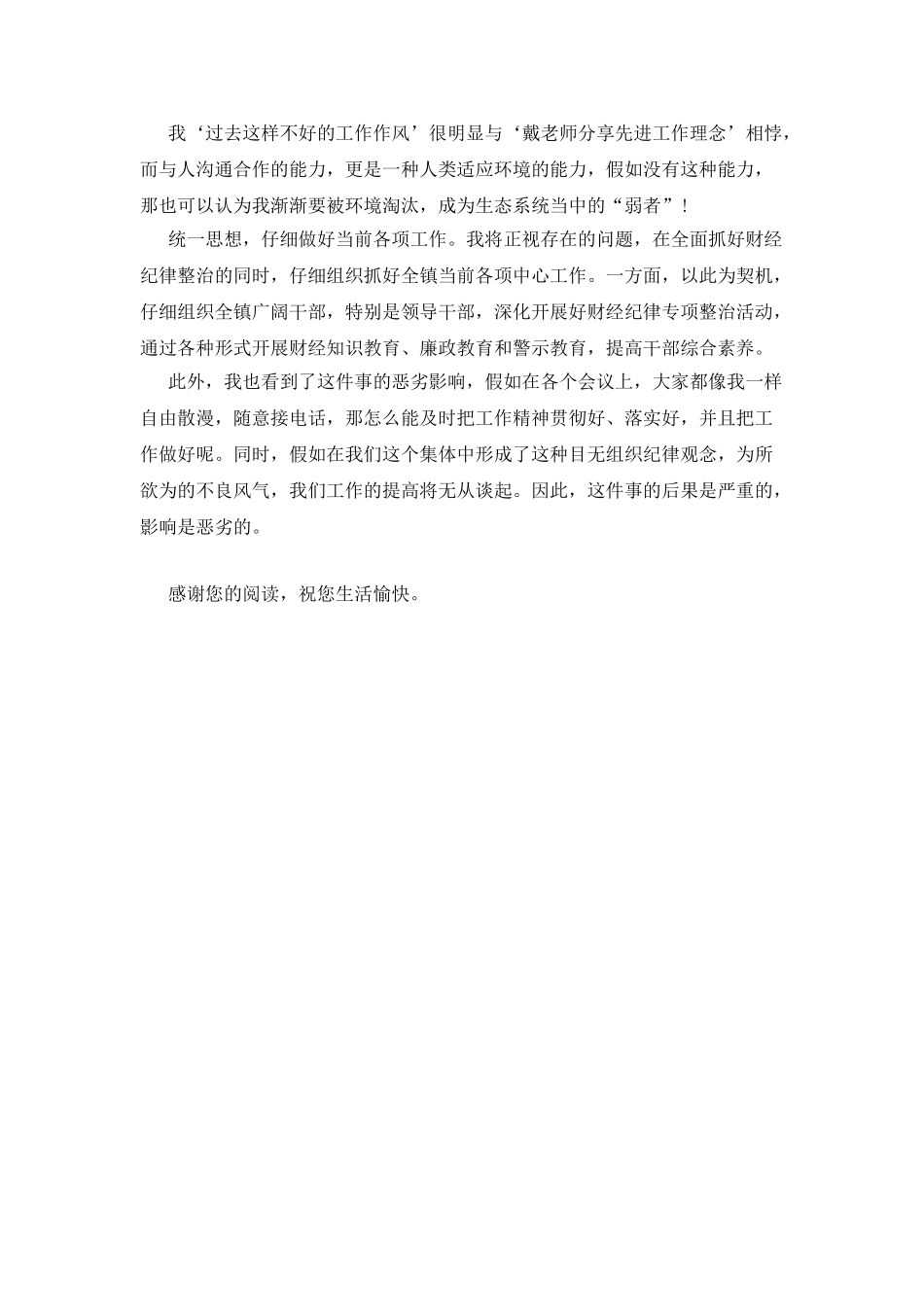 我‘过去这样不好的工作作风’很明显与‘戴老师分享先进工作理念’相悖，而与人沟通合作的能力，更是一种人类适应环境的能力，假如没有这种能力，那也可以认为我渐渐要被环境淘汰，成为生态系统当中的“弱者”！

统一思想，仔细做好当前各项工作。我将正视存在的问题，在全面抓好财经纪律整治的同时，仔细组织抓好全镇当前各项中心工作。一方面，以此为契机，仔细组织全镇广阔干部，特别是领导干部，深化开展好财经纪律专项整治活动，通过各种形式开展财经知识教育、廉政教育和警示教育，提高干部综合素养。

此外，我也看到了这件事的恶劣影响，假如在各个会议上，大家都像我一样自由散漫，随意接电话，那怎么能及时把工作精神贯彻好、落实好，并且把工作做好呢。同时，假如在我们这个集体中形成了这种目无组织纪律观念，为所欲为的不良风气，我们工作的提高将无从谈起。因此，这件事的后果是严重的，影响是恶劣的。

感谢您的阅读，祝您生活愉快。